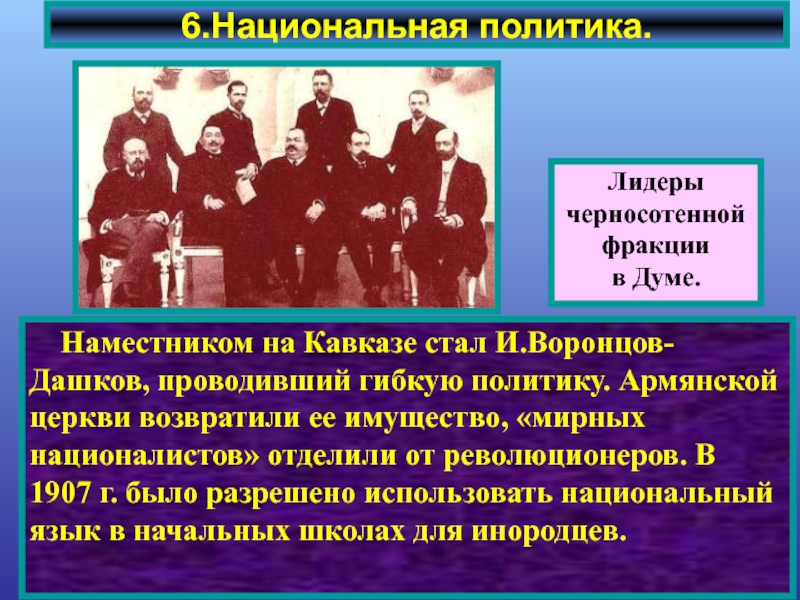 6.Национальная политика.

Лидеры черносотенной фракции в Думе.

Наместником на Кавказе стал И.Воронцов-Дашков, проводивший гибкую политику. Армянской церкви возвратили ее имущество, «мирных националистов» отделили от революционеров. В 1907 г. было разрешено использовать национальный язык в начальных школах для инородцев.